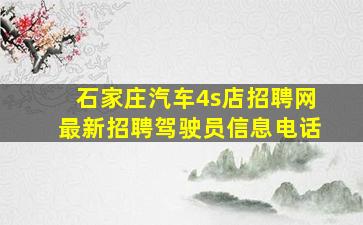 石家庄汽车4s店招聘网
最新招聘驾驶员信息电话